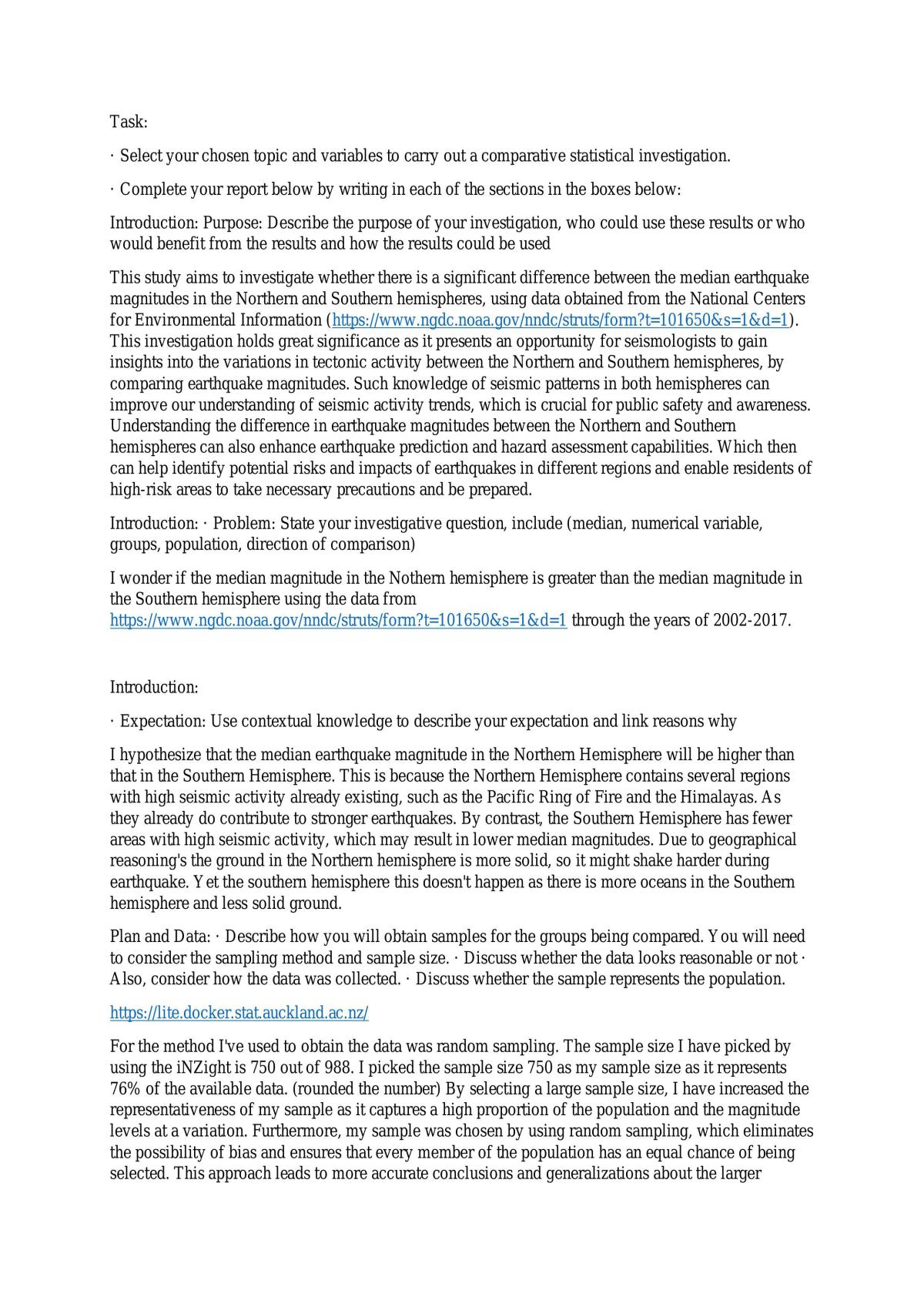 Task:

· Select your chosen topic and variables to carry out a comparative statistical investigation.

· Complete your report below by writing in each of the sections in the boxes below:

Introduction: Purpose: Describe the purpose of your investigation, who could use these results or who would benefit from the results and how the results could be used

This study aims to investigate whether there is a significant difference between the median earthquake magnitudes in the Northern and Southern hemispheres, using data obtained from the National Centers for Environmental Information (https://www.ngdc.noaa.gov/nndc/struts/form?t=101650&s=1&d=1). This investigation holds great significance as it presents an opportunity for seismologists to gain insights into the variations in tectonic activity between the Northern and Southern hemispheres, by comparing earthquake magnitudes. Such knowledge of seismic patterns in both hemispheres can improve our understanding of seismic activity trends, which is crucial for public safety and awareness. Understanding the difference in earthquake magnitudes between the Northern and Southern hemispheres can also enhance earthquake prediction and hazard assessment capabilities. Which then can help identify potential risks and impacts of earthquakes in different regions and enable residents of high-risk areas to take necessary precautions and be prepared.

Introduction: · Problem: State your investigative question, include (median, numerical variable, groups, population, direction of comparison)

I wonder if the median magnitude in the Nothern hemisphere is greater than the median magnitude in the Southern hemisphere using the data from https://www.ngdc.noaa.gov/nndc/struts/form?t=101650&s=1&d=1 through the years of 2002-2017.

Introduction:

· Expectation: Use contextual knowledge to describe your expectation and link reasons why

I hypothesize that the median earthquake magnitude in the Northern Hemisphere will be higher than that in the Southern Hemisphere. This is because the Northern Hemisphere contains several regions with high seismic activity already existing, such as the Pacific Ring of Fire and the Himalayas. As they already do contribute to stronger earthquakes. By contrast, the Southern Hemisphere has fewer areas with high seismic activity, which may result in lower median magnitudes. Due to geographical reasoning's the ground in the Northern hemisphere is more solid, so it might shake harder during earthquake. Yet the southern hemisphere this doesn't happen as there is more oceans in the Southern hemisphere and less solid ground.

Plan and Data: · Describe how you will obtain samples for the groups being compared. You will need to consider the sampling method and sample size. · Discuss whether the data looks reasonable or not · Also, consider how the data was collected. · Discuss whether the sample represents the population.

https://lite.docker.stat.auckland.ac.nz/

For the method I've used to obtain the data was random sampling. The sample size I have picked by using the iNZight is 750 out of 988. I picked the sample size 750 as my sample size as it represents 76% of the available data. (rounded the number) By selecting a large sample size, I have increased the representativeness of my sample as it captures a high proportion of the population and the magnitude levels at a variation. Furthermore, my sample was chosen by using random sampling, which eliminates the possibility of bias and ensures that every member of the population has an equal chance of being selected. This approach leads to more accurate conclusions and generalizations about the larger